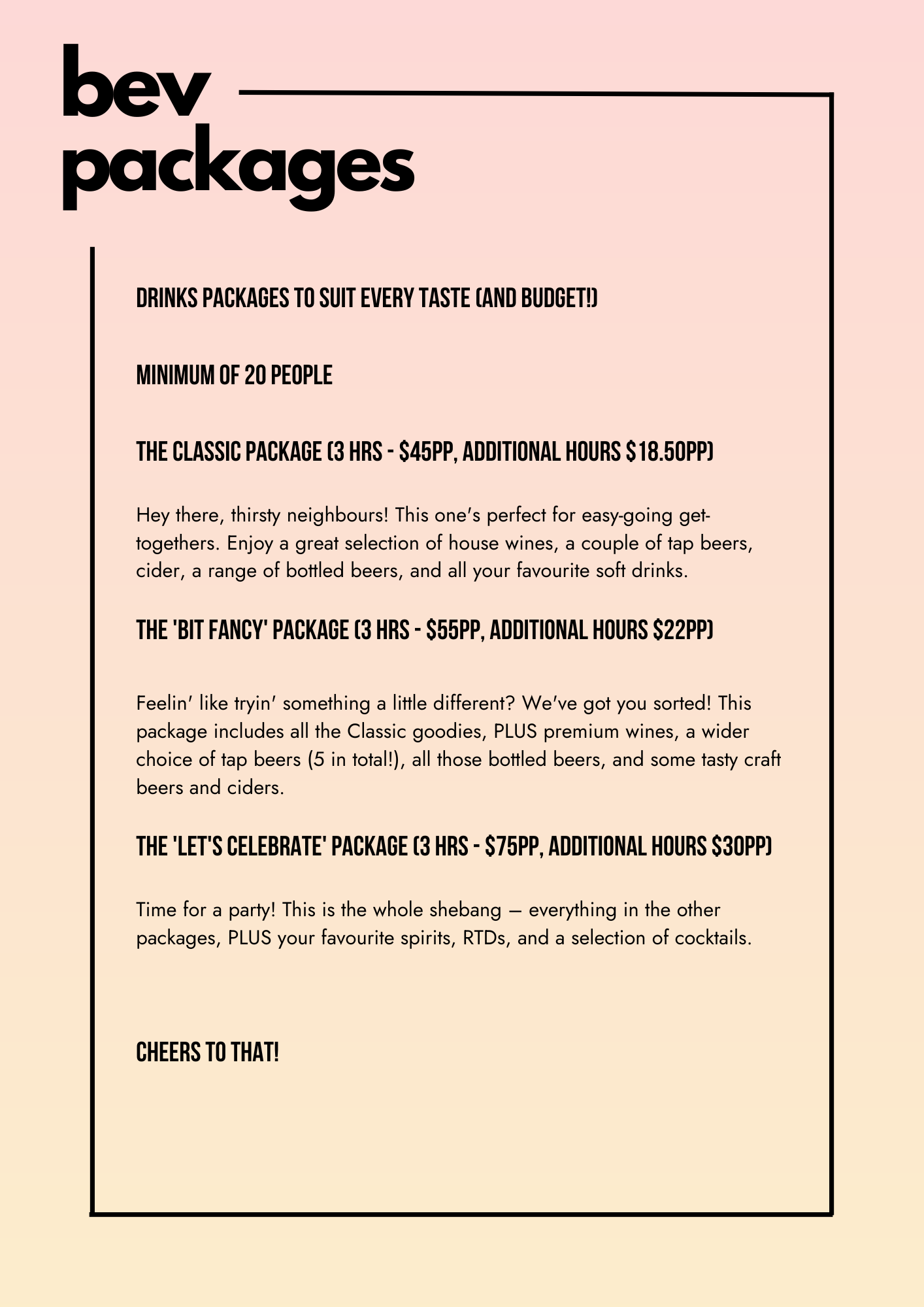 bev packages

DRINKS PACKAGES TO SUIT EVERY TASTE (AND BUDGET!)

MINIMUM OF 20 PEOPLE

THE CLASSIC PACKAGE (3 HRS - $45PP, ADDITIONAL HOURS $18.50PP)

Hey there, thirsty neighbours! This one's perfect for easy-going get-togethers. Enjoy a great selection of house wines, a couple of tap beers, cider, a range of bottled beers, and all your favourite soft drinks.

THE 'BIT FANCY' PACKAGE (3 HRS - $55PP, ADDITIONAL HOURS $22PP)

Feelin' like tryin' something a little different? We've got you sorted! This package includes all the Classic goodies, PLUS premium wines, a wider choice of tap beers (5 in total!), all those bottled beers, and some tasty craft beers and ciders.

THE 'LET'S CELEBRATE' PACKAGE (3 HRS - $75PP, ADDITIONAL HOURS $30PP)

Time for a party! This is the whole shebang — everything in the other packages, PLUS your favourite spirits, RTDs, and a selection of cocktails.

CHEERS TO THAT!